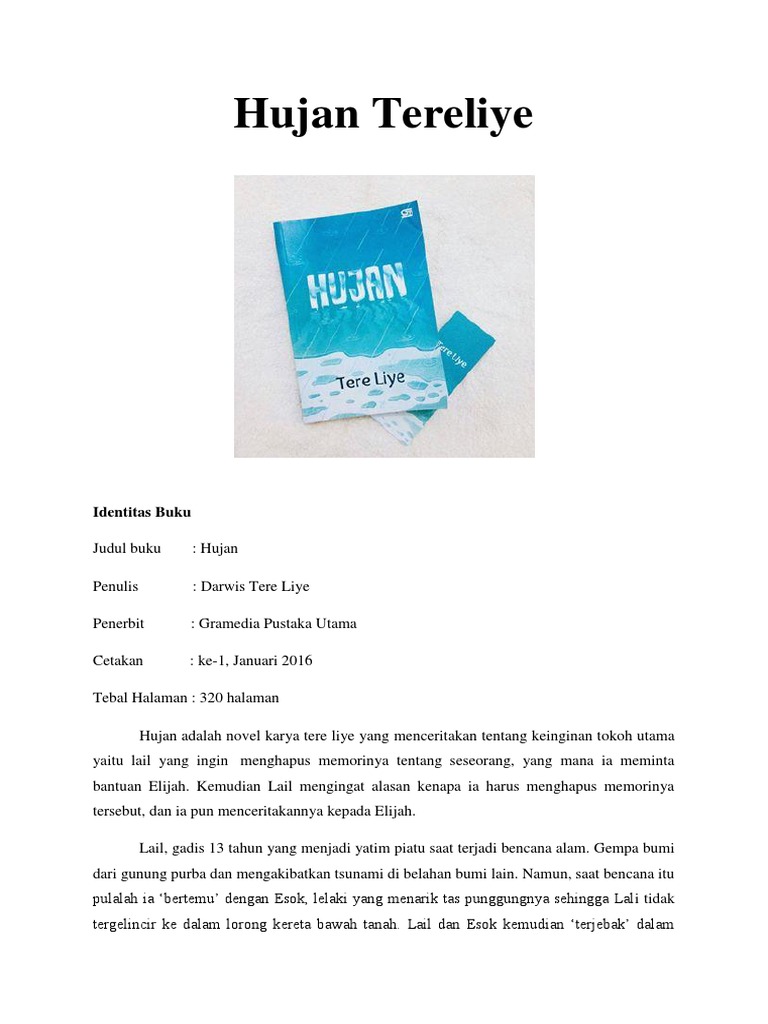 Hujan Tereliye

HUJAN

Tere Liye

Tere Liye

Identitas Buku

Judul buku : Hujan

Penulis : Darwis Tere Liye

Penerbit : Gramedia Pustaka Utama

Cetakan : ke-1, Januari 2016

Tebal Halaman : 320 halaman

Hujan adalah novel karya tere liye yang menceritakan tentang keinginan tokoh utama yaitu lail yang ingin menghapus memorinya tentang seseorang, yang mana ia meminta bantuan Elijah. Kemudian Lail mengingat alasan kenapa ia harus menghapus memorinya tersebut, dan ia pun menceritakannya kepada Elijah.

Lail, gadis 13 tahun yang menjadi yatim piatu saat terjadi bencana alam. Gempa bumi dari gunung purba dan mengakibatkan tsunami di belahan bumi lain. Namun, saat bencana itu pulalah ia 'bertemu' dengan Esok, lelaki yang menarik tas punggungnya sehingga Lali tidak tergelincir ke dalam lorong kereta bawah tanah. Lail dan Esok kemudian 'terjebak' dalam